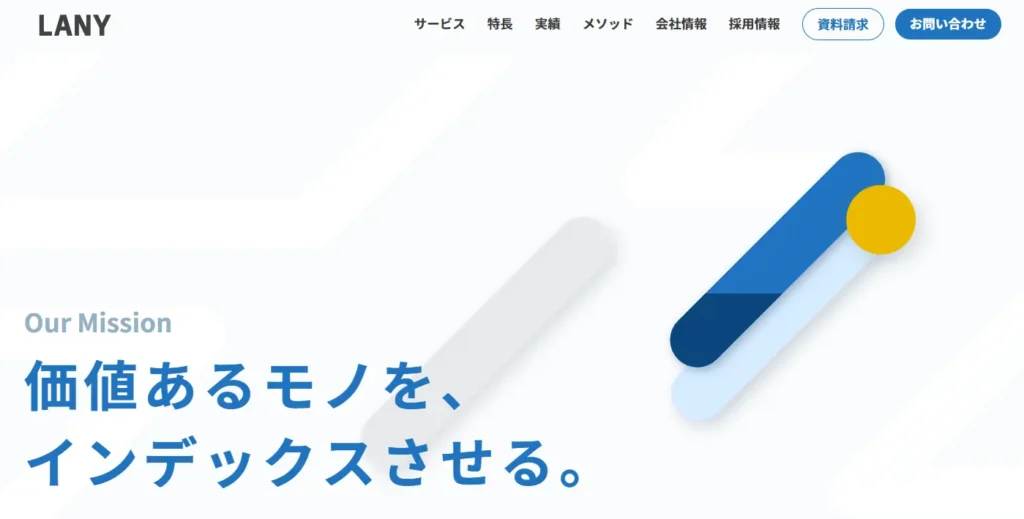 LANY

サービス 特長 実績 メソッド 会社情報 採用情報 資料請求 お問い合わせ

Our Mission

価値あるモノを、
インデックスさせる。